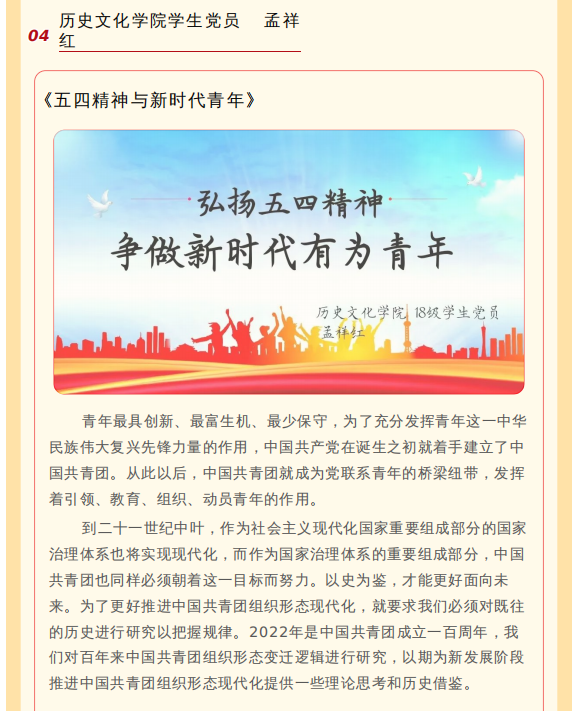 04 历史文化学院学生党员　孟祥红

《五四精神与新时代青年》

弘扬五四精神
争做新时代有为青年

历史文化学院 18级学生党员
孟祥红

青年最具创新、最富生机、最少保守，为了充分发挥青年这一中华民族伟大复兴先锋力量的作用，中国共产党在诞生之初就着手建立了中国共青团。从此以后，中国共青团就成为党联系青年的桥梁纽带，发挥着引领、教育、组织、动员青年的作用。

到二十一世纪中叶，作为社会主义现代化国家重要组成部分的国家治理体系也将实现现代化，而作为国家治理体系的重要组成部分，中国共青团也同样必须朝着这一目标而努力。以史为鉴，才能更好面向未来。为了更好推进中国共青团组织形态现代化，就要求我们必须对既往的历史进行研究以把握规律。2022年是中国共青团成立一百周年，我们对百年来中国共青团组织形态变迁逻辑进行研究，以期为新发展阶段推进中国共青团组织形态现代化提供一些理论思考和历史借鉴。